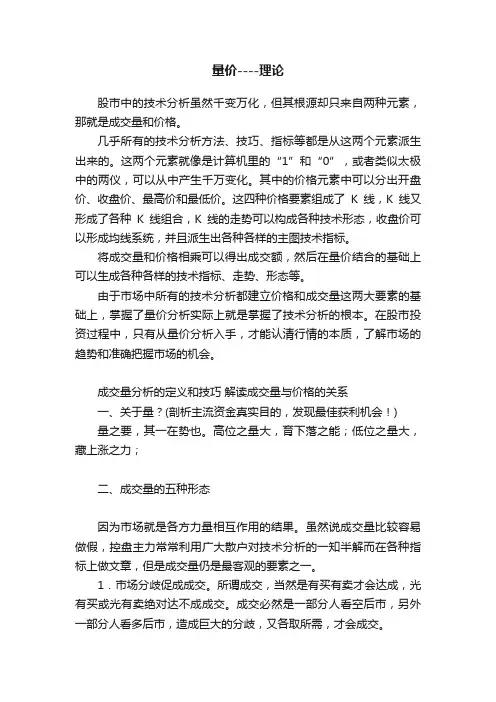 量价----理论

股市中的技术分析虽然千变万化，但其根源却只来自两种元素，那就是成交量和价格。

几乎所有的技术分析方法、技巧、指标等都是从这两个元素派生出来的。这两个元素就像是计算机里的“1”和“0”，或者类似太极中的两仪，可以从中产生千万变化。其中的价格元素中可以分出开盘价、收盘价、最高价和最低价。这四种价格要素组成了 K 线，K 线又形成了各种 K 线组合，K 线的走势可以构成各种技术形态，收盘价可以形成均线系统，并且派生出各种各样的主图技术指标。

将成交量和价格相乘可以得出成交额，然后在量价结合的基础上可以生成各种各样的技术指标、走势、形态等。

由于市场中所有的技术分析都建立价格和成交量这两大要素的基础上，掌握了量价分析实际上就是掌握了技术分析的根本。在股市投资过程中，只有从量价分析入手，才能认清行情的本质，了解市场的趋势和准确把握市场的机会。

成交量分析的定义和技巧 解读成交量与价格的关系

一、关于量？(剖析主流资金真实目的，发现最佳获利机会！)

量之要，其一在势也。高位之量大，育下落之能；低位之量大，藏上涨之力；

二、成交量的五种形态

因为市场就是各方力量相互作用的结果。虽然说成交量比较容易做假，控盘主力常常利用广大散户对技术分析的一知半解而在各种指标上做文章，但是成交量仍是最客观的要素之一。

1．市场分歧促成成交。所谓成交，当然是有买有卖才会达成，光有买或光有卖绝对达不成成交。成交必然是一部分人看空后市，另外一部分人看多后市，造成巨大的分歧，又各取所需，才会成交。